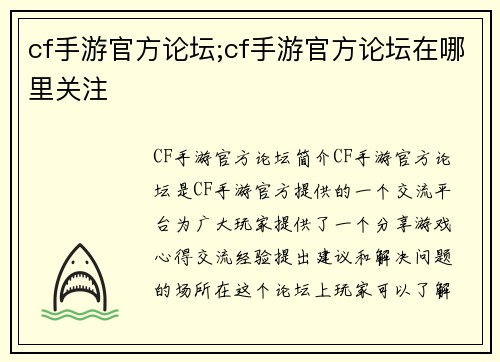 cf手游官方论坛;cf手游官方论坛在哪里关注

CF手游官方论坛简介CF手游官方论坛是CF手游官方提供的一个交流平台为广大玩家提供了一个分享游戏心得交流经验提出建议和解决问题的场所在这个论坛上玩家可以了解